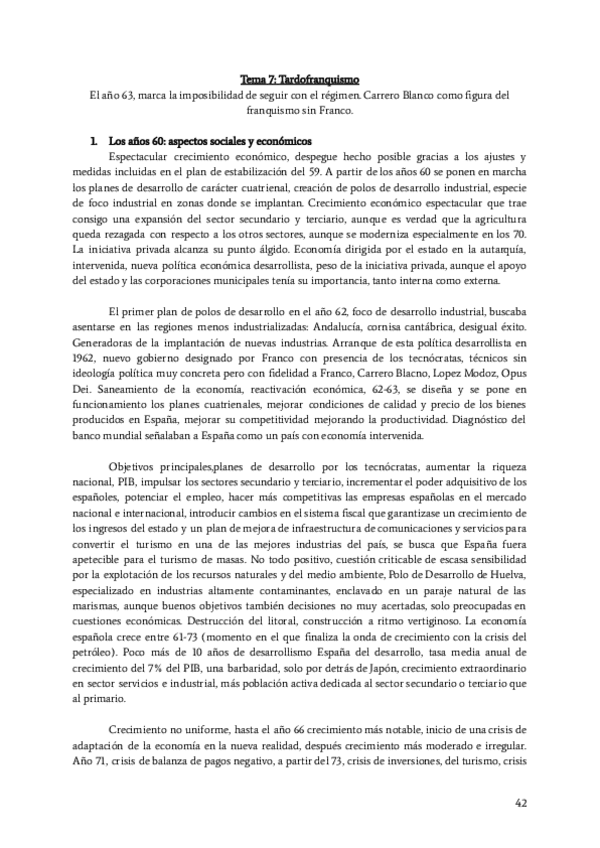 Tema 7: Tardofranquismo

El año 63, marca la imposibilidad de seguir con el régimen. Carrero Blanco como figura del franquismo sin Franco.

1. Los años 60: aspectos sociales y económicos

Espectacular crecimiento económico, despegue hecho posible gracias a los ajustes y medidas incluidas en el plan de estabilización del 59. A partir de los años 60 se ponen en marcha los planes de desarrollo de carácter cuatrienal, creación de polos de desarrollo industrial, especie de foco industrial en zonas donde se implantan. Crecimiento económico espectacular que trae consigo una expansión del sector secundario y terciario, aunque es verdad que la agricultura queda rezagada con respecto a los otros sectores, aunque se moderniza especialmente en los 70. La iniciativa privada alcanza su punto álgido. Economía dirigida por el estado en la autarquía, intervenida, nueva política económica desarrollista, peso de la iniciativa privada, aunque el apoyo del estado y las corporaciones municipales tenía su importancia, tanto interna como externa.

El primer plan de polos de desarrollo en el año 62, foco de desarrollo industrial, buscaba asentarse en las regiones menos industrializadas: Andalucía, cornisa cantábrica, desigual éxito. Generadoras de la implantación de nuevas industrias. Arranque de esta política desarrollista en 1962, nuevo gobierno designado por Franco con presencia de los tecnócratas, técnicos sin ideología política muy concreta pero con fidelidad a Franco, Carrero Blacno, Lopez Modoz, Opus Dei. Saneamiento de la economía, reactivación económica, 62-63, se diseña y se pone en funcionamiento los planes cuatrienales, mejorar condiciones de calidad y precio de los bienes producidos en España, mejorar su competitividad mejorando la productividad. Diagnóstico del banco mundial señalaban a España como un país con economía intervenida.

Objetivos principales,planes de desarrollo por los tecnócratas, aumentar la riqueza nacional, PIB, impulsar los sectores secundario y terciario, incrementar el poder adquisitivo de los españoles, potenciar el empleo, hacer más competitivas las empresas españolas en el mercado nacional e internacional, introducir cambios en el sistema fiscal que garantizase un crecimiento de los ingresos del estado y un plan de mejora de infraestructura de comunicaciones y servicios para convertir el turismo en una de las mejores industrias del país, se busca que España fuera apetecible para el turismo de masas. No todo positivo, cuestión criticable de escasa sensibilidad por la explotación de los recursos naturales y del medio ambiente, Polo de Desarrollo de Huelva, especializado en industrias altamente contaminantes, enclavado en un paraje natural de las marismas, aunque buenos objetivos también decisiones no muy acertadas, solo preocupadas en cuestiones económicas. Destrucción del litoral, construcción a ritmo vertiginoso. La economía española crece entre 61-73 (momento en el que finaliza la onda de crecimiento con la crisis del petróleo). Poco más de 10 años de desarrollismo España del desarrollo, tasa media anual de crecimiento del 7% del PIB, una barbaridad, solo por detrás de Japón, crecimiento extraordinario en sector servicios e industrial, más población activa dedicada al sector secundario o terciario que al primario.

Crecimiento no uniforme, hasta el año 66 crecimiento más notable, inicio de una crisis de adaptación de la economía en la nueva realidad, después crecimiento más moderado e irregular. Año 71, crisis de balanza de pagos negativo, a partir del 73, crisis de inversiones, del turismo, crisis

42